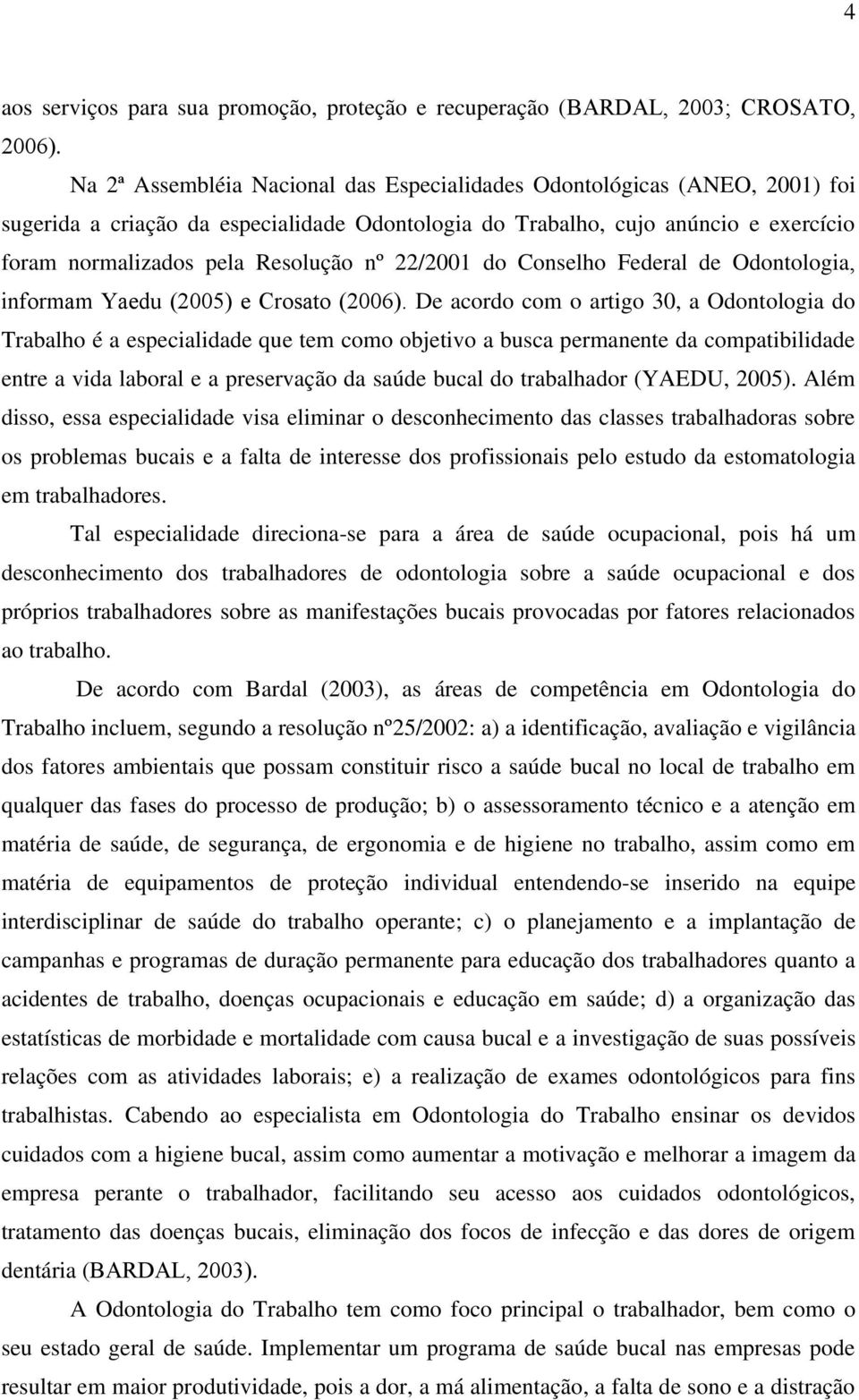 4

aos serviços para sua promoção, proteção e recuperação (BARDAL, 2003; CROSATO, 2006).

Na 2ª Assembléia Nacional das Especialidades Odontológicas (ANEO, 2001) foi sugerida a criação da especialidade Odontologia do Trabalho, cujo anúncio e exercício foram normalizados pela Resolução nº 22/2001 do Conselho Federal de Odontologia, informam Yaedu (2005) e Crosato (2006). De acordo com o artigo 30, a Odontologia do Trabalho é a especialidade que tem como objetivo a busca permanente da compatibilidade entre a vida laboral e a preservação da saúde bucal do trabalhador (YAEDU, 2005). Além disso, essa especialidade visa eliminar o desconhecimento das classes trabalhadoras sobre os problemas bucais e a falta de interesse dos profissionais pelo estudo da estomatologia em trabalhadores.

Tal especialidade direciona-se para a área de saúde ocupacional, pois há um desconhecimento dos trabalhadores de odontologia sobre a saúde ocupacional e dos próprios trabalhadores sobre as manifestações bucais provocadas por fatores relacionados ao trabalho.

De acordo com Bardal (2003), as áreas de competência em Odontologia do Trabalho incluem, segundo a resolução nº25/2002: a) a identificação, avaliação e vigilância dos fatores ambientais que possam constituir risco a saúde bucal no local de trabalho em qualquer das fases do processo de produção; b) o assessoramento técnico e a atenção em matéria de saúde, de segurança, de ergonomia e de higiene no trabalho, assim como em matéria de equipamentos de proteção individual entendendo-se inserido na equipe interdisciplinar de saúde do trabalho operante; c) o planejamento e a implantação de campanhas e programas de duração permanente para educação dos trabalhadores quanto a acidentes de trabalho, doenças ocupacionais e educação em saúde; d) a organização das estatísticas de morbidade e mortalidade com causa bucal e a investigação de suas possíveis relações com as atividades laborais; e) a realização de exames odontológicos para fins trabalhistas. Cabendo ao especialista em Odontologia do Trabalho ensinar os devidos cuidados com a higiene bucal, assim como aumentar a motivação e melhorar a imagem da empresa perante o trabalhador, facilitando seu acesso aos cuidados odontológicos, tratamento das doenças bucais, eliminação dos focos de infecção e das dores de origem dentária (BARDAL, 2003).

A Odontologia do Trabalho tem como foco principal o trabalhador, bem como o seu estado geral de saúde. Implementar um programa de saúde bucal nas empresas pode resultar em maior produtividade, pois a dor, a má alimentação, a falta de sono e a distração